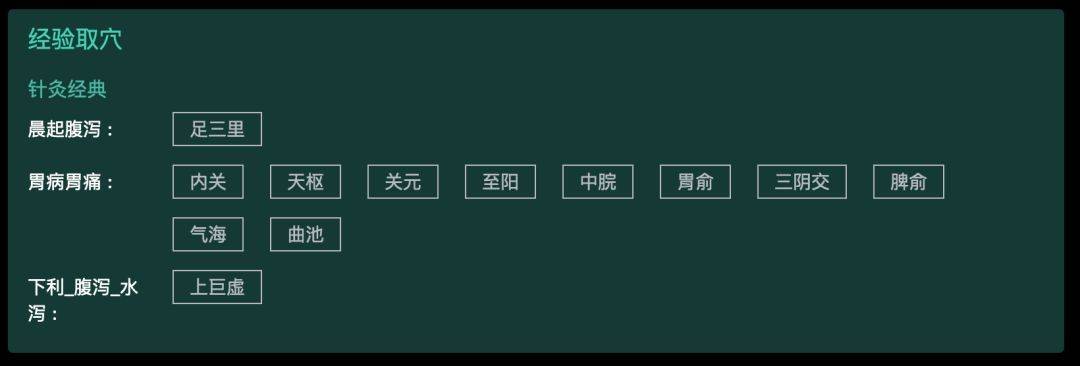 经验取穴

针灸经典

晨起腹泻： 足三里

胃病胃痛： 内关 天枢 关元 至阳 中脘 胃俞 三阴交 脾俞 气海 曲池

下利_腹泻_水泻： 上巨虚